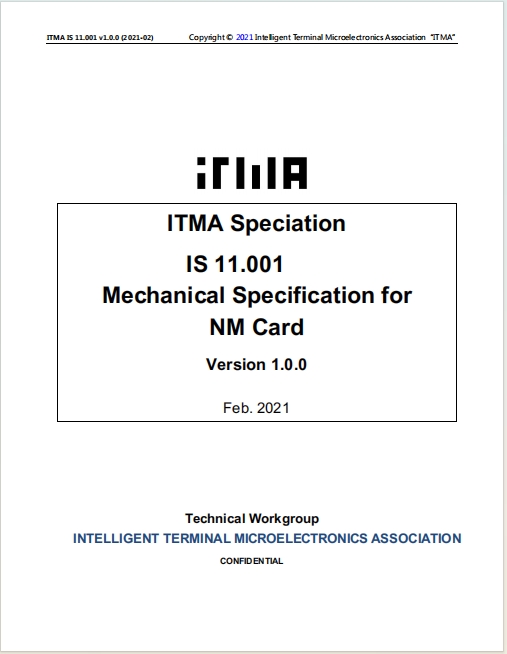 ITMA IS 11.001 v1.0.0 (2021-02) Copyright © 2021 Intelligent Terminal Microelectronics Association "ITMA"

iTMA

ITMA Speciation

IS 11.001
Mechanical Specification for NM Card

Version 1.0.0

Feb. 2021

Technical Workgroup
INTELLIGENT TERMINAL MICROELECTRONICS ASSOCIATION
CONFIDENTIAL